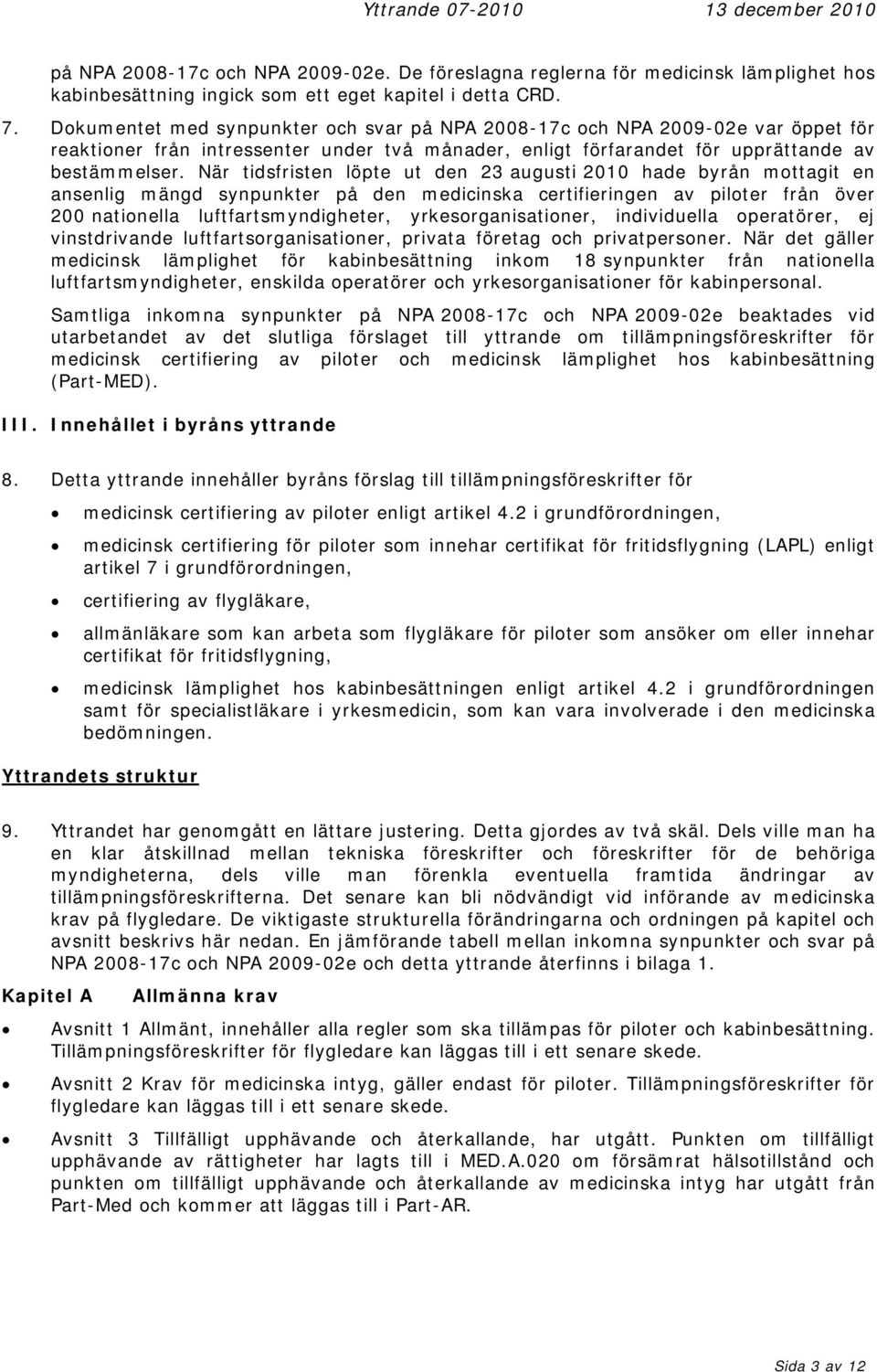 Yttrande 07-2010 13 december 2010

på NPA 2008-17c och NPA 2009-02e. De föreslagna reglerna för medicinsk lämplighet hos kabinbesättning ingick som ett eget kapitel i detta CRD.

7. Dokumentet med synpunkter och svar på NPA 2008-17c och NPA 2009-02e var öppet för reaktioner från intressenter under två månader, enligt förfarandet för upprättande av bestämmelser. När tidsfristen löpte ut den 23 augusti 2010 hade byrån mottagit en ansenlig mängd synpunkter på den medicinska certifieringen av piloter från över 200 nationella luftfartsmyndigheter, yrkesorganisationer, individuella operatörer, ej vinstdrivande luftfartsorganisationer, privata företag och privatpersoner. När det gäller medicinsk lämplighet för kabinbesättning inkom 18 synpunkter från nationella luftfartsmyndigheter, enskilda operatörer och yrkesorganisationer för kabinpersonal.

Samtliga inkomna synpunkter på NPA 2008-17c och NPA 2009-02e beaktades vid utarbetandet av det slutliga förslaget till yttrande om tillämpningsföreskrifter för medicinsk certifiering av piloter och medicinsk lämplighet hos kabinbesättning (Part-MED).

III. Innehållet i byråns yttrande

8. Detta yttrande innehåller byråns förslag till tillämpningsföreskrifter för

• medicinsk certifiering av piloter enligt artikel 4.2 i grundförordningen,

• medicinsk certifiering för piloter som innehar certifikat för fritidsflygning (LAPL) enligt artikel 7 i grundförordningen,

• certifiering av flygläkare,

• allmänläkare som kan arbeta som flygläkare för piloter som ansöker om eller innehar certifikat för fritidsflygning,

• medicinsk lämplighet hos kabinbesättningen enligt artikel 4.2 i grundförordningen samt för specialistläkare i yrkesmedicin, som kan vara involverade i den medicinska bedömningen.

Yttrandets struktur

9. Yttrandet har genomgått en lättare justering. Detta gjordes av två skäl. Dels ville man ha en klar åtskillnad mellan tekniska föreskrifter och föreskrifter för de behöriga myndigheterna, dels ville man förenkla eventuella framtida ändringar av tillämpningsföreskrifterna. Det senare kan bli nödvändigt vid införande av medicinska krav på flygledare. De viktigaste strukturella förändringarna och ordningen på kapitel och avsnitt beskrivs här nedan. En jämförande tabell mellan inkomna synpunkter och svar på NPA 2008-17c och NPA 2009-02e och detta yttrande återfinns i bilaga 1.

Kapitel A Allmänna krav

• Avsnitt 1 Allmänt, innehåller alla regler som ska tillämpas för piloter och kabinbesättning. Tillämpningsföreskrifter för flygledare kan läggas till i ett senare skede.

• Avsnitt 2 Krav för medicinska intyg, gäller endast för piloter. Tillämpningsföreskrifter för flygledare kan läggas till i ett senare skede.

• Avsnitt 3 Tillfälligt upphävande och återkallande, har utgått. Punkten om tillfälligt upphävande av rättigheter har lagts till i MED.A.020 om försämrat hälsotillstånd och punkten om tillfälligt upphävande och återkallande av medicinska intyg har utgått från Part-Med och kommer att läggas till i Part-AR.

Sida 3 av 12